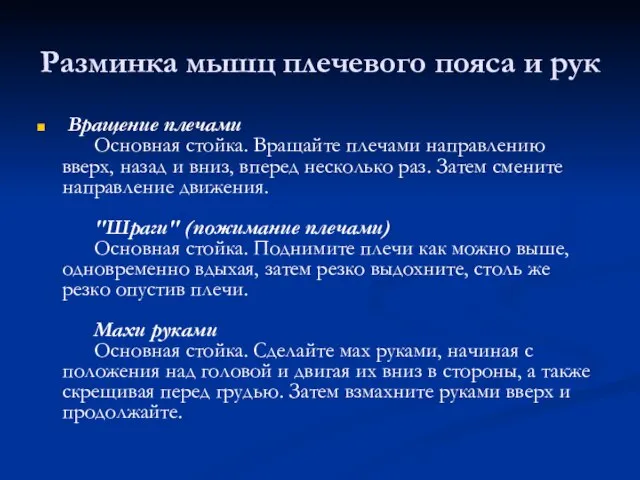 Разминка мышц плечевого пояса и рук

Вращение плечами
Основная стойка. Вращайте плечами направлению вверх, назад и вниз, вперед несколько раз. Затем смените направление движения.

"Шраги" (пожимание плечами)
Основная стойка. Поднимите плечи как можно выше, одновременно вдыхая, затем резко выдохните, столь же резко опустив плечи.

Махи руками
Основная стойка. Сделайте мах руками, начиная с положения над головой и двигая их вниз в стороны, а также скрещивая перед грудью. Затем взмахните руками вверх и продолжайте.